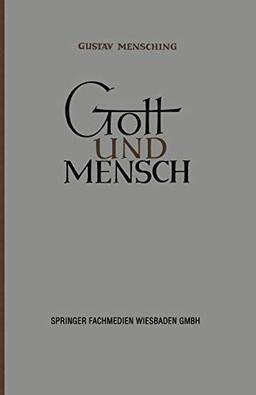 GUSTAV MENSCHING

Gott
UND
MENSCH

SPRINGER FACHMEDIEN WIESBADEN GMBH